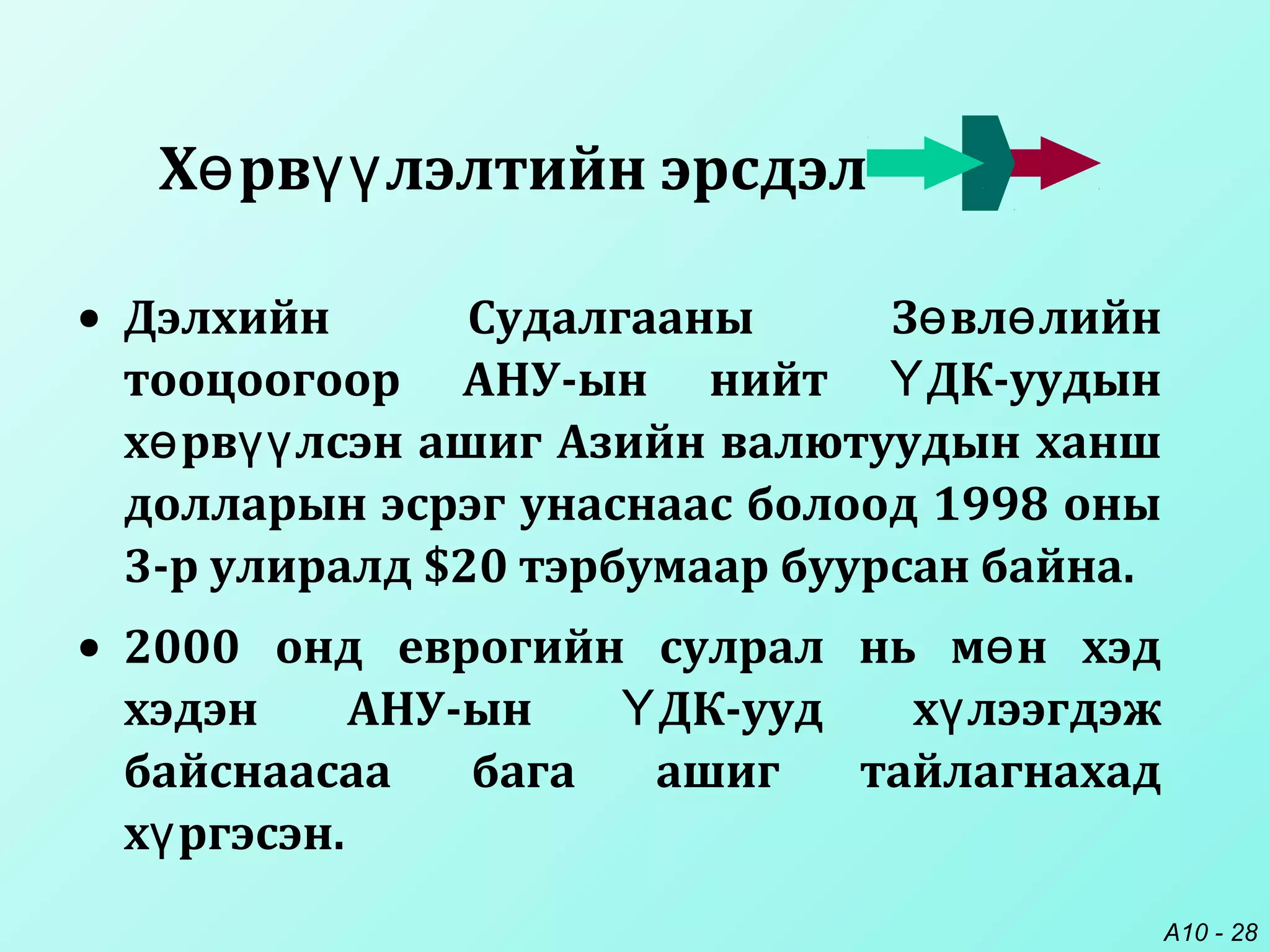 Хөрвүүлэлтийн эрсдэл

• Дэлхийн Судалгааны Зөвлөлийн тооцоогоор АНУ-ын нийт ҮДК-уудын хөрвүүлсэн ашиг Азийн валютуудын ханш долларын эсрэг унаснаас болоод 1998 оны 3-р улиралд $20 тэрбумаар буурсан байна.

• 2000 онд еврогийн сулрал нь мөн хэд хэдэн АНУ-ын ҮДК-ууд хүлээгдэж байснаасаа бага ашиг тайлагнахад хүргэсэн.

A10 - 28